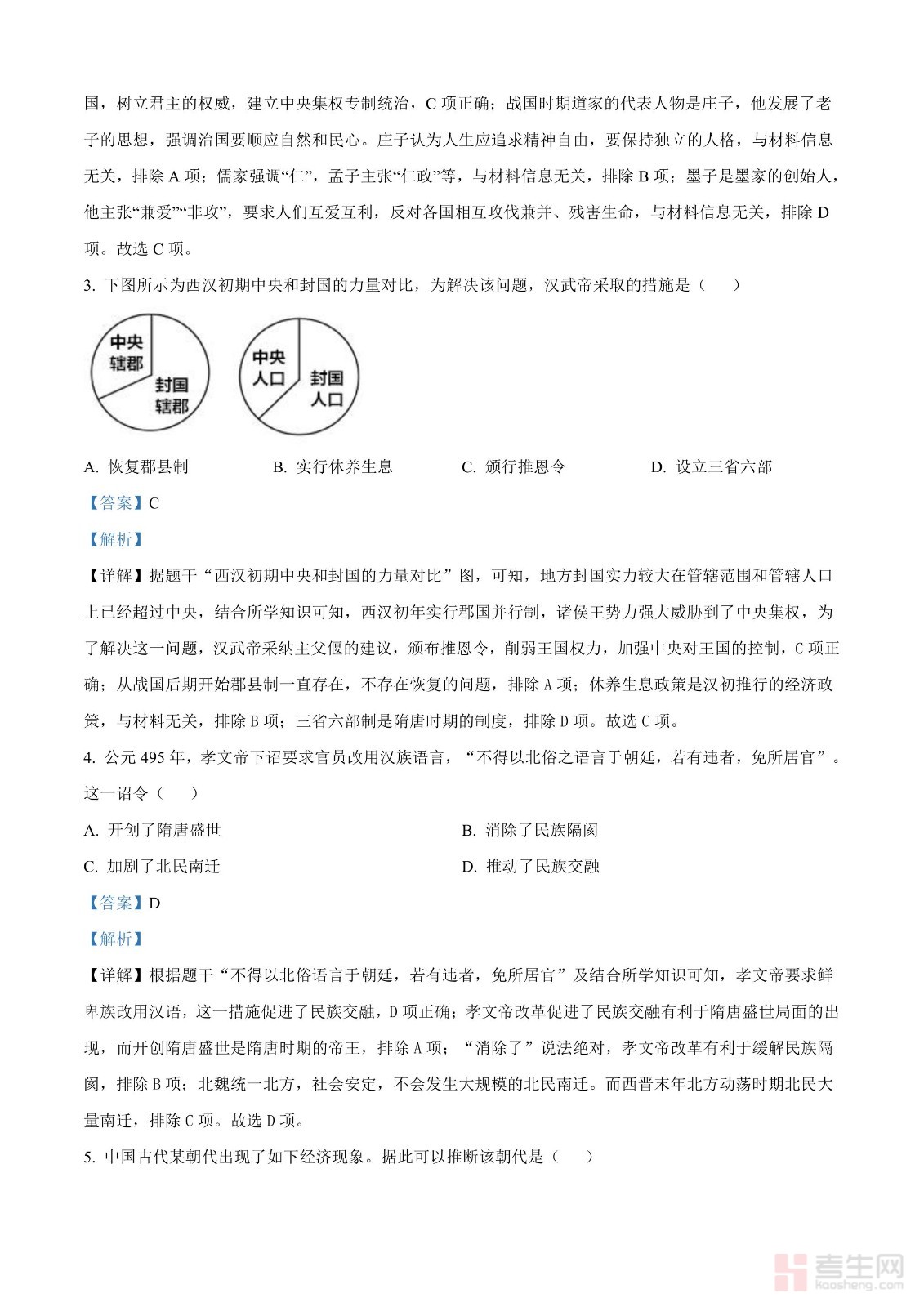 国，树立君主的权威，建立中央集权专制统治，C 项正确；战国时期道家的代表人物是庄子，他发展了老子的思想，强调治国要顺应自然和民心。庄子认为人生应追求精神自由，要保持独立的人格，与材料信息无关，排除 A 项；儒家强调“仁”，孟子主张“仁政”等，与材料信息无关，排除 B 项；墨子是墨家的创始人，他主张“兼爱”“非攻”，要求人们互爱互利，反对各国相互攻伐兼并、残害生命，与材料信息无关，排除 D 项。故选 C 项。

3. 下图所示为西汉初期中央和封国的力量对比，为解决该问题，汉武帝采取的措施是（　　）

中央辖郡
封国辖郡
中央人口
封国人口

A. 恢复郡县制　　B. 实行休养生息　　C. 颁行推恩令　　D. 设立三省六部

【答案】C

【解析】

【详解】据题干“西汉初期中央和封国的力量对比”图，可知，地方封国实力较大在管辖范围和管辖人口上已经超过中央，结合所学知识可知，西汉初年实行郡国并行制，诸侯王势力强大威胁到了中央集权，为了解决这一问题，汉武帝采纳主父偃的建议，颁布推恩令，削弱王国权力，加强中央对王国的控制，C 项正确；从战国后期开始郡县制一直存在，不存在恢复的问题，排除 A 项；休养生息政策是汉初推行的经济政策，与材料无关，排除 B 项；三省六部制是隋唐时期的制度，排除 D 项。故选 C 项。

4. 公元 495 年，孝文帝下诏要求官员改用汉族语言，“不得以北俗之语言于朝廷，若有违者，免所居官”。这一诏令（　　）

A. 开创了隋唐盛世　　B. 消除了民族隔阂
C. 加剧了北民南迁　　D. 推动了民族交融

【答案】D

【解析】

【详解】根据题干“不得以北俗语言于朝廷，若有违者，免所居官”及结合所学知识可知，孝文帝要求鲜卑族改用汉语，这一措施促进了民族交融，D 项正确；孝文帝改革促进了民族交融有利于隋唐盛世局面的出现，而开创隋唐盛世是隋唐时期的帝王，排除 A 项；“消除了”说法绝对，孝文帝改革有利于缓解民族隔阂，排除 B 项；北魏统一北方，社会安定，不会发生大规模的北民南迁。而西晋末年北方动荡时期北民大量南迁，排除 C 项。故选 D 项。

5. 中国古代某朝代出现了如下经济现象。据此可以推断该朝代是（　　）

考生网
kaosheng.com